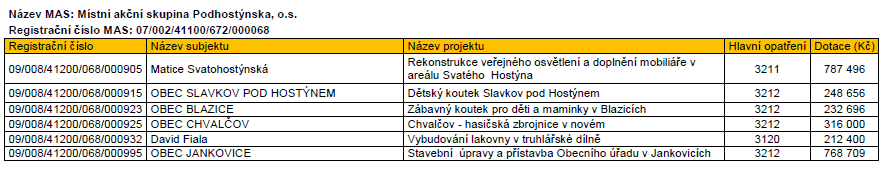 Název MAS: Místní akční skupina Podhostýnska, o.s.
Registrační číslo MAS: 07/002/41100/672/000068

| Registrační číslo | Název subjektu | Název projektu | Hlavní opatření | Dotace (Kč) |
|---|---|---|---|---|
| 09/008/41200/068/000905 | Matice Svatohostýnská | Rekonstrukce veřejného osvětlení a doplnění mobiliáře v areálu Svatého Hostýna | 3211 | 787 496 |
| 09/008/41200/068/000915 | OBEC SLAVKOV POD HOSTÝNEM | Dětský koutek Slavkov pod Hostýnem | 3212 | 248 656 |
| 09/008/41200/068/000923 | OBEC BLAZICE | Zábavný koutek pro děti a maminky v Blazicích | 3212 | 232 696 |
| 09/008/41200/068/000925 | OBEC CHVALČOV | Chvalčov - hasičská zbrojnice v novém | 3212 | 316 000 |
| 09/008/41200/068/000932 | David Fiala | Vybudování lakovny v truhlářské dílně | 3120 | 212 400 |
| 09/008/41200/068/000995 | OBEC JANKOVICE | Stavební úpravy a přístavba Obecního úřadu v Jankovicích | 3212 | 768 709 |